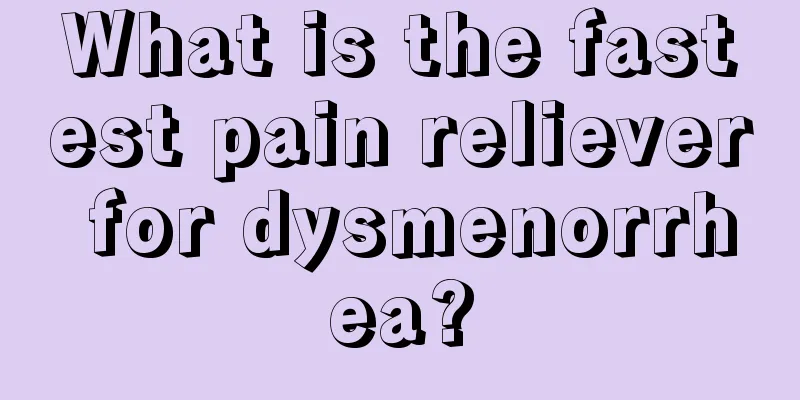 What is the fastest pain reliever for dysmenorrhea?